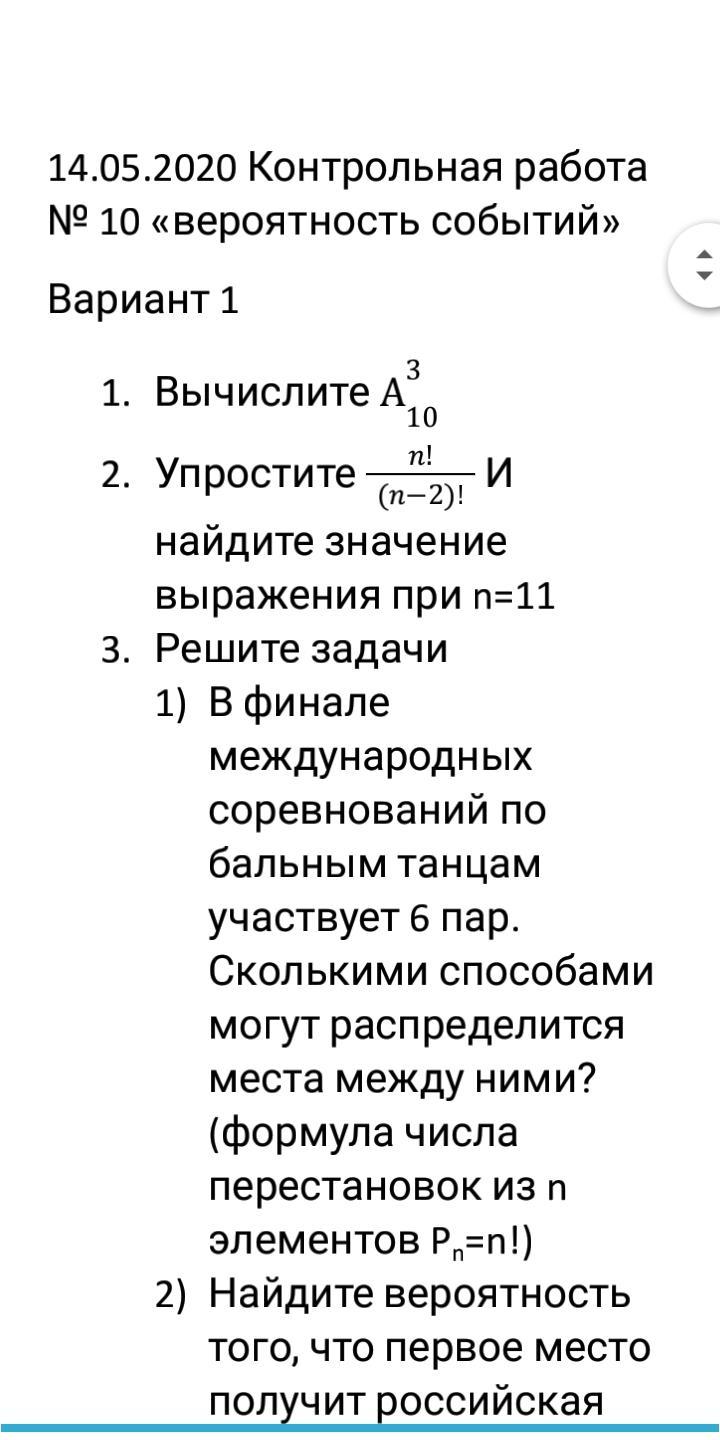 14.05.2020 Контрольная работа № 10 «вероятность событий»

Вариант 1

1. Вычислите $A_{10}^{3}$
2. Упростите $\frac{n!}{(n-2)!}$ И найдите значение выражения при n=11
3. Решите задачи
1) В финале международных соревнований по бальным танцам участвует 6 пар. Сколькими способами могут распределится места между ними? (формула числа перестановок из n элементов $P_n$=n!)
2) Найдите вероятность того, что первое место получит российская